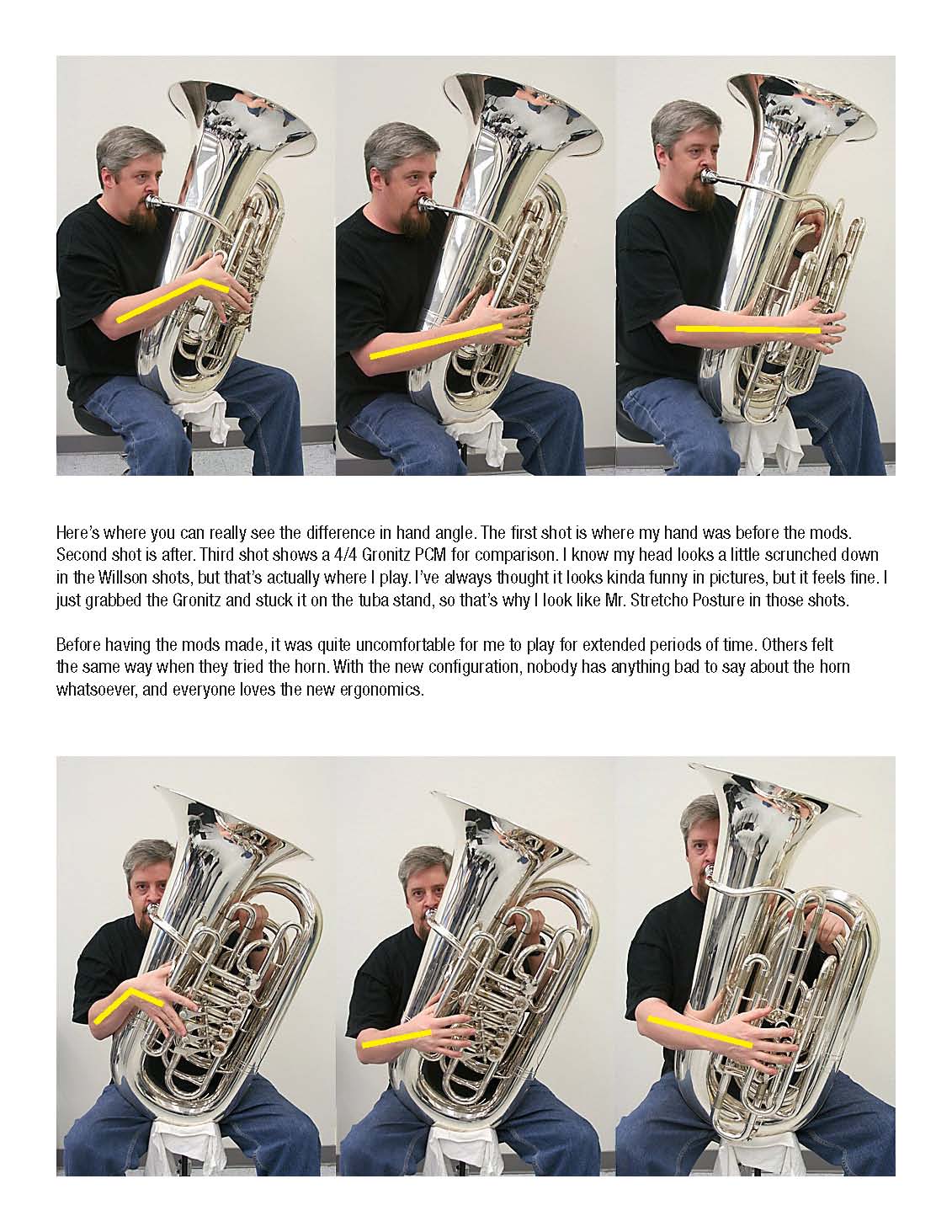 Here's where you can really see the difference in hand angle. The first shot is where my hand was before the mods. Second shot is after. Third shot shows a 4/4 Gronitz PCM for comparison. I know my head looks a little scrunched down in the Willson shots, but that's actually where I play. I've always thought it looks kinda funny in pictures, but it feels fine. I just grabbed the Gronitz and stuck it on the tuba stand, so that's why I look like Mr. Stretcho Posture in those shots.

Before having the mods made, it was quite uncomfortable for me to play for extended periods of time. Others felt the same way when they tried the horn. With the new configuration, nobody has anything bad to say about the horn whatsoever, and everyone loves the new ergonomics.